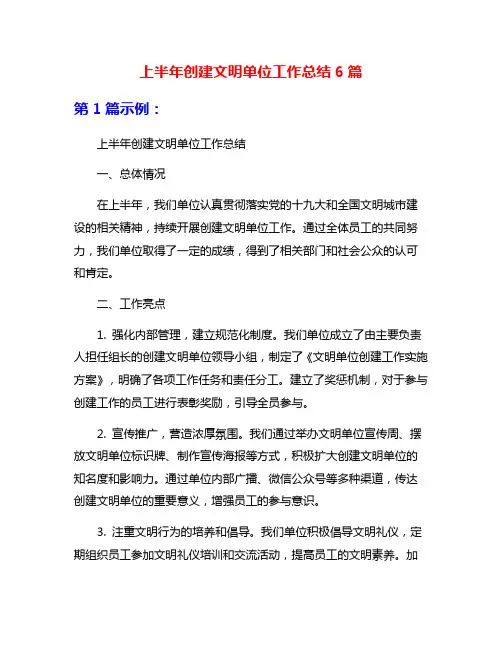 上半年创建文明单位工作总结 6 篇

第 1 篇示例：

上半年创建文明单位工作总结

一、总体情况

在上半年，我们单位认真贯彻落实党的十九大和全国文明城市建设的相关精神，持续开展创建文明单位工作。通过全体员工的共同努力，我们单位取得了一定的成绩，得到了相关部门和社会公众的认可和肯定。

二、工作亮点

1. 强化内部管理，建立规范化制度。我们单位成立了由主要负责人担任组长的创建文明单位领导小组，制定了《文明单位创建工作实施方案》，明确了各项工作任务和责任分工。建立了奖惩机制，对于参与创建工作的员工进行表彰奖励，引导全员参与。

2. 宣传推广，营造浓厚氛围。我们通过举办文明单位宣传周、摆放文明单位标识牌、制作宣传海报等方式，积极扩大创建文明单位的知名度和影响力。通过单位内部广播、微信公众号等多种渠道，传达创建文明单位的重要意义，增强员工的参与意识。

3. 注重文明行为的培养和倡导。我们单位积极倡导文明礼仪，定期组织员工参加文明礼仪培训和交流活动，提高员工的文明素养。加